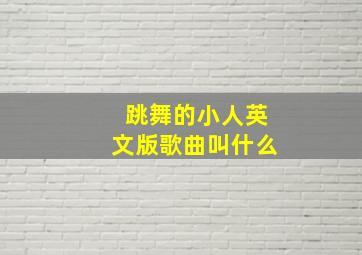 跳舞的小人英文版歌曲叫什么